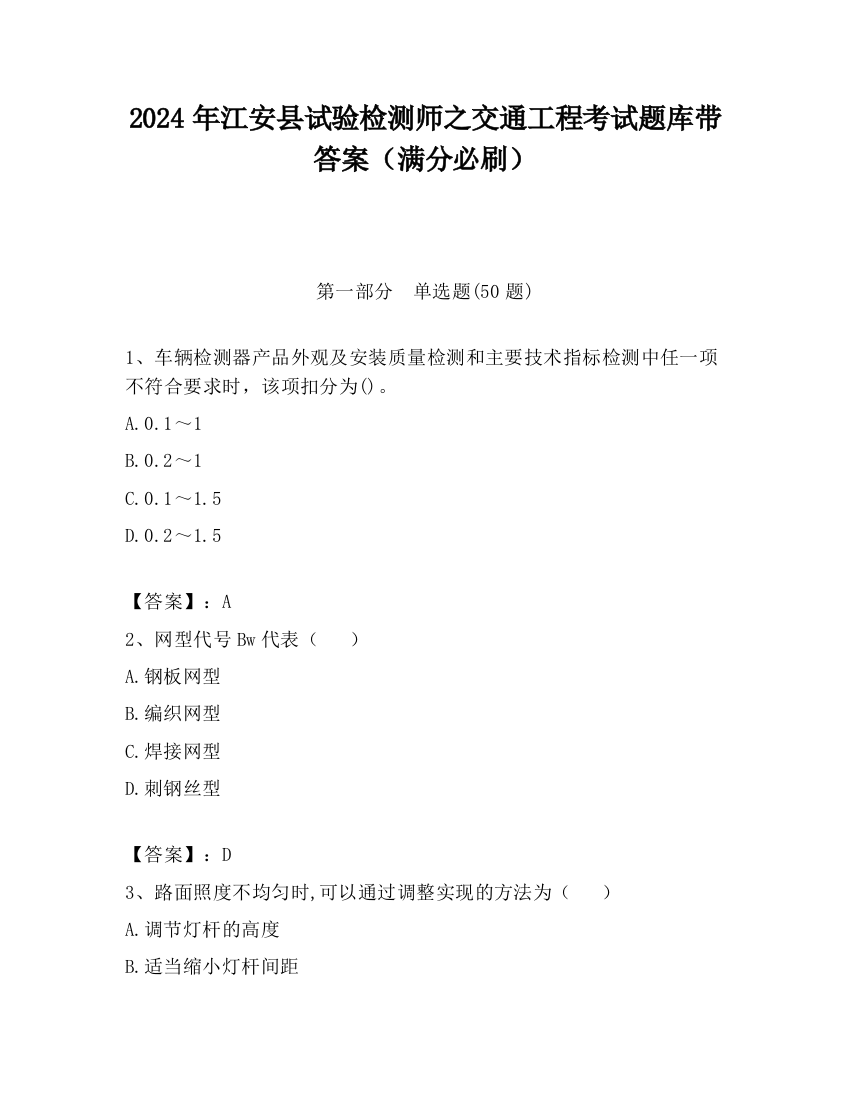 2024 年江安县试验检测师之交通工程考试题库带答案（满分必刷）

第一部分　单选题(50 题)

1、车辆检测器产品外观及安装质量检测和主要技术指标检测中任一项不符合要求时，该项扣分为()。

A.0.1～1

B.0.2～1

C.0.1～1.5

D.0.2～1.5

【答案】：A

2、网型代号 Bw 代表（　　）

A.钢板网型

B.编织网型

C.焊接网型

D.刺钢丝型

【答案】：D

3、路面照度不均匀时,可以通过调整实现的方法为（　　）

A.调节灯杆的高度

B.适当缩小灯杆间距